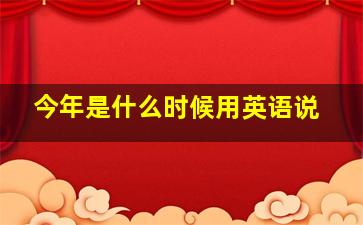 今年是什么时候用英语说